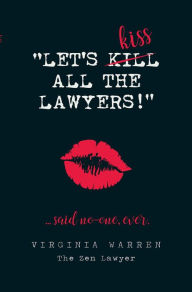 kiss
"LET'S KILL ALL THE LAWYERS!"

...said no-one, ever.

VIRGINIA WARREN
The Zen Lawyer